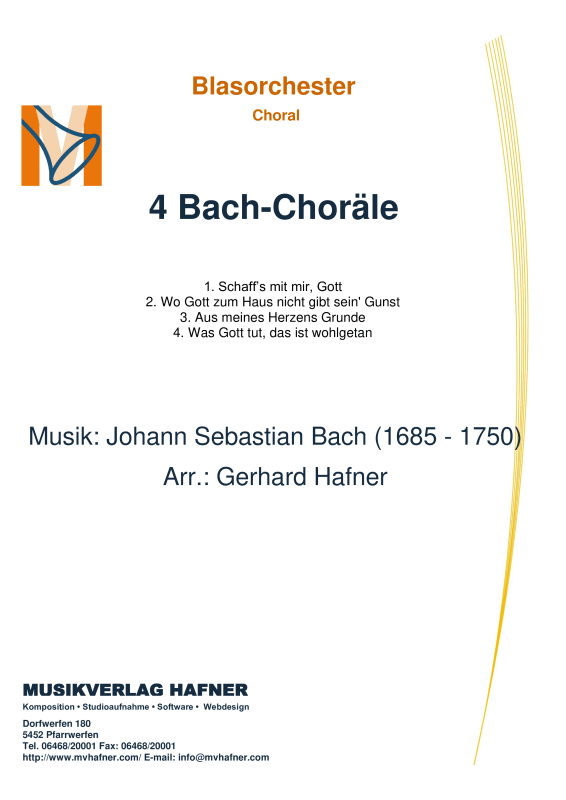 Blasorchester

Choral

4 Bach-Choräle

1. Schaff's mit mir, Gott
2. Wo Gott zum Haus nicht gibt sein' Gunst
3. Aus meines Herzens Grunde
4. Was Gott tut, das ist wohlgetan

Musik: Johann Sebastian Bach (1685 - 1750)

Arr.: Gerhard Hafner

MUSIKVERLAG HAFNER

Komposition • Studioaufnahme • Software • Webdesign

Dorfwerfen 180
5452 Pfarrwerfen
Tel. 06468/20001 Fax: 06468/20001
http://www.mvhafner.com/ E-mail: info@mvhafner.com